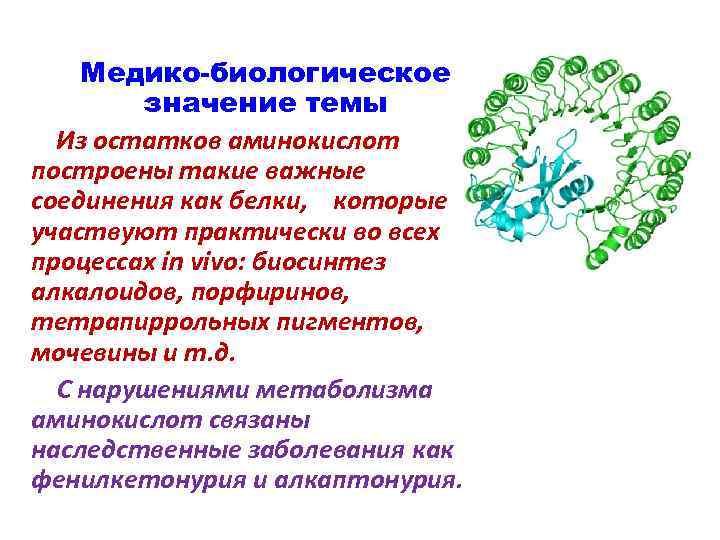 Медико-биологическое значение темы

Из остатков аминокислот построены такие важные соединения как белки, которые участвуют практически во всех процессах in vivo: биосинтез алкалоидов, порфиринов, тетрапиррольных пигментов, мочевины и т.д.

С нарушениями метаболизма аминокислот связаны наследственные заболевания как фенилкетонурия и алкаптонурия.